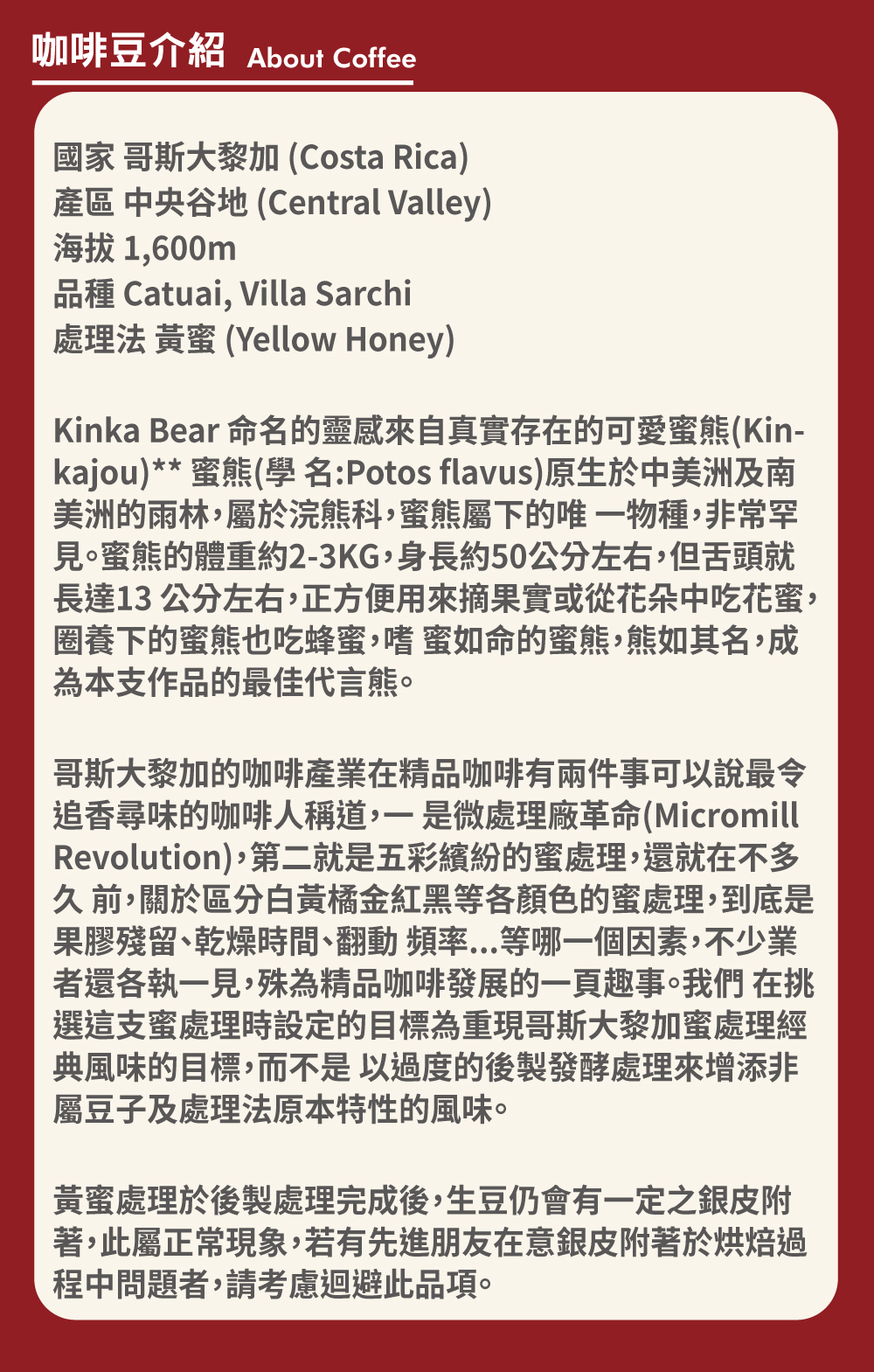 咖啡豆介紹 About Coffee

國家 哥斯大黎加 (Costa Rica)
產區 中央谷地 (Central Valley)
海拔 1,600m
品種 Catuai, Villa Sarchi
處理法 黃蜜 (Yellow Honey)

Kinka Bear 命名的靈感來自真實存在的可愛蜜熊(Kinkajou)** 蜜熊(學 名:Potos flavus)原生於中美洲及南美洲的雨林,屬於浣熊科,蜜熊屬下的唯 一物種,非常罕見。蜜熊的體重約2-3KG,身長約50公分左右,但舌頭就長達13 公分左右,正方便用來摘果實或從花朵中吃花蜜,圈養下的蜜熊也吃蜂蜜,嗜 蜜如命的蜜熊,熊如其名,成為本支作品的最佳代言熊。

哥斯大黎加的咖啡產業在精品咖啡有兩件事可以說最令追香尋味的咖啡人稱道,一 是微處理廠革命(Micromill Revolution),第二就是五彩繽紛的蜜處理,還就在不多久 前,關於區分白黃橘金紅黑等各顏色的蜜處理,到底是果膠殘留、乾燥時間、翻動 頻率...等哪一個因素,不少業者還各執一見,殊為精品咖啡發展的一頁趣事。我們 在挑選這支蜜處理時設定的目標為重現哥斯大黎加蜜處理經典風味的目標,而不是 以過度的後製發酵處理來增添非屬豆子及處理法原本特性的風味。

黃蜜處理於後製處理完成後,生豆仍會有一定之銀皮附著,此屬正常現象,若有先進朋友在意銀皮附著於烘焙過程中問題者,請考慮迴避此品項。